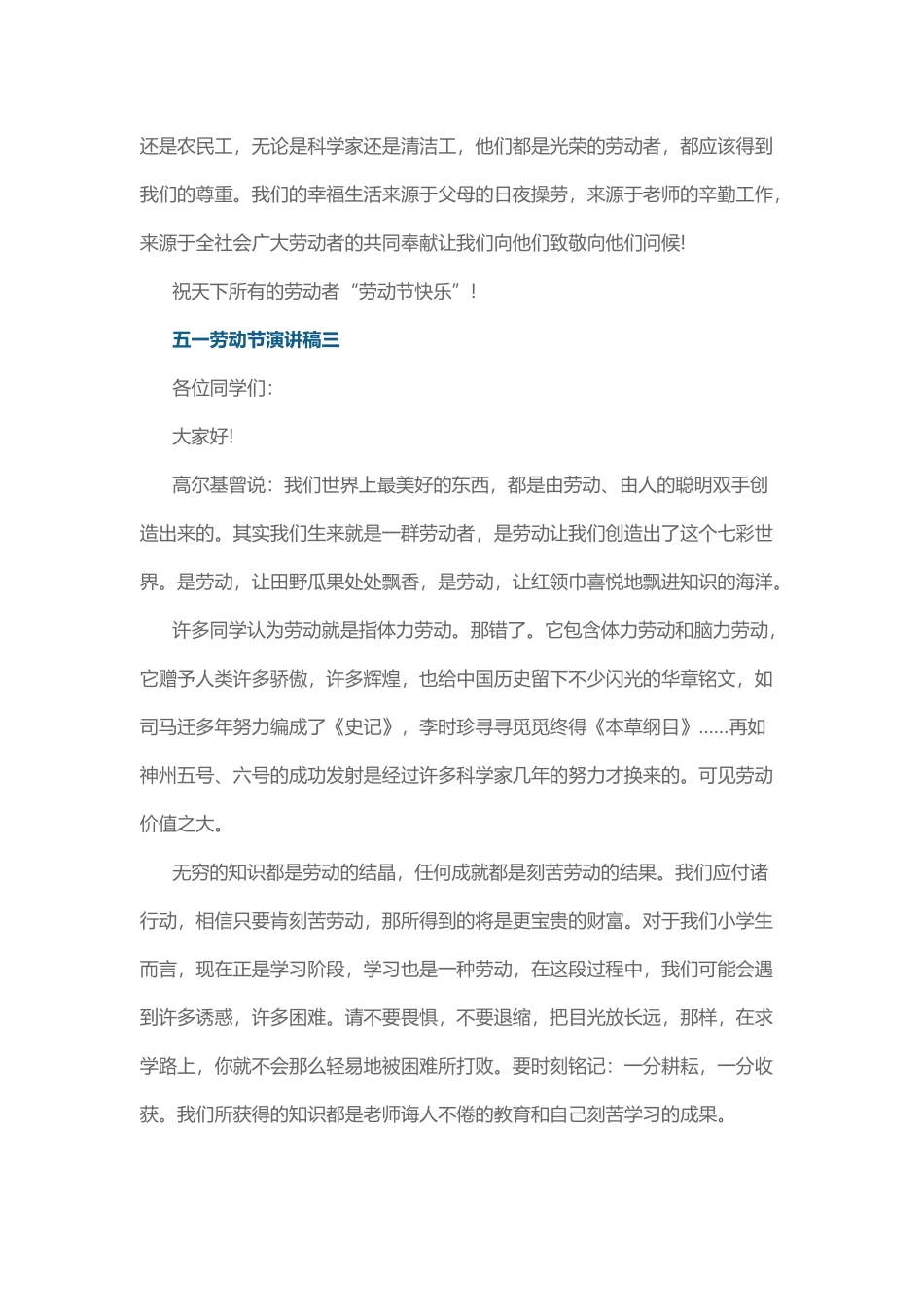 还是农民工，无论是科学家还是清洁工，他们都是光荣的劳动者，都应该得到我们的尊重。我们的幸福生活来源于父母的日夜操劳，来源于老师的辛勤工作，来源于全社会广大劳动者的共同奉献让我们向他们致敬向他们问候!

祝天下所有的劳动者“劳动节快乐”!

五一劳动节演讲稿三

各位同学们:

大家好!

高尔基曾说：我们世界上最美好的东西，都是由劳动、由人的聪明双手创造出来的。其实我们生来就是一群劳动者，是劳动让我们创造出了这个七彩世界。是劳动，让田野瓜果处处飘香，是劳动，让红领巾喜悦地飘进知识的海洋。

许多同学认为劳动就是指体力劳动。那错了。它包含体力劳动和脑力劳动，它赠予人类许多骄傲，许多辉煌，也给中国历史留下不少闪光的华章铭文，如司马迁多年努力编成了《史记》，李时珍寻寻觅觅终得《本草纲目》......再如神州五号、六号的成功发射是经过许多科学家几年的努力才换来的。可见劳动价值之大。

无穷的知识都是劳动的结晶，任何成就都是刻苦劳动的结果。我们应付诸行动，相信只要肯刻苦劳动，那所得到的将是更宝贵的财富。对于我们小学生而言，现在正是学习阶段，学习也是一种劳动，在这段过程中，我们可能会遇到许多诱惑，许多困难。请不要畏惧，不要退缩，把目光放长远，那样，在求学路上，你就不会那么轻易地被困难所打败。要时刻铭记：一分耕耘，一分收获。我们所获得的知识都是老师诲人不倦的教育和自己刻苦学习的成果。